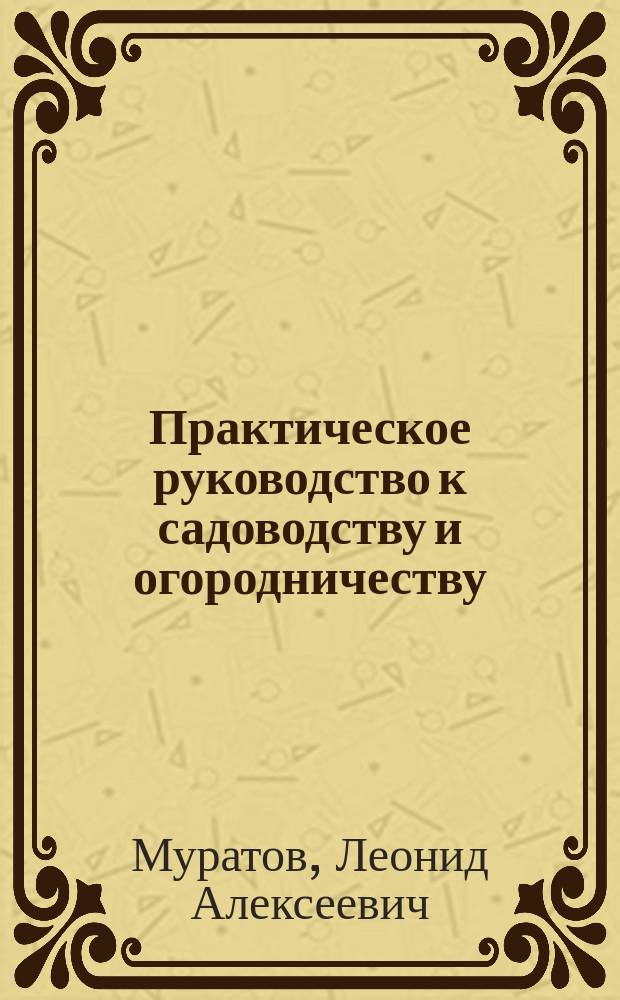 Практическое руководство к садоводству и огородничеству

Муратов, Леонид Алексеевич